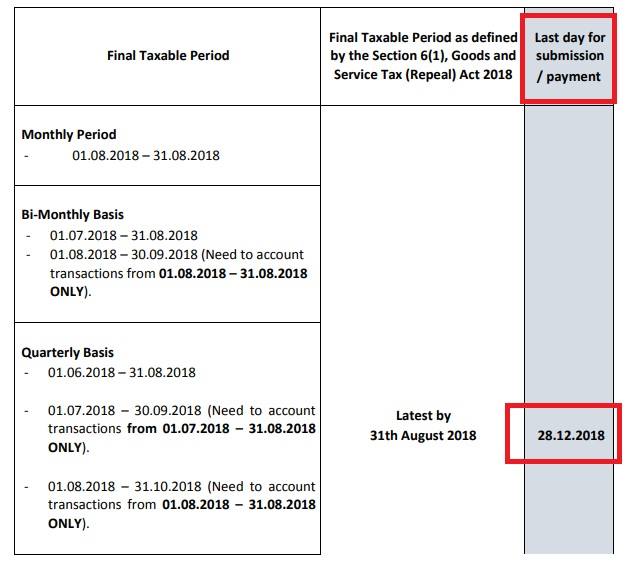 | Final Taxable Period | Final Taxable Period as defined by the Section 6(1), Goods and Service Tax (Repeal) Act 2018 | Last day for submission / payment |
|---|---|---|
| Monthly Period - 01.08.2018 – 31.08.2018 | Latest by 31th August 2018 | 28.12.2018 |
| Bi-Monthly Basis - 01.07.2018 – 31.08.2018 - 01.08.2018 – 30.09.2018 (Need to account transactions from 01.08.2018 – 31.08.2018 ONLY). | | |
| Quarterly Basis - 01.06.2018 – 31.08.2018 - 01.07.2018 – 30.09.2018 (Need to account transactions from 01.07.2018 – 31.08.2018 ONLY). - 01.08.2018 – 31.10.2018 (Need to account transactions from 01.08.2018 – 31.08.2018 ONLY). | | |